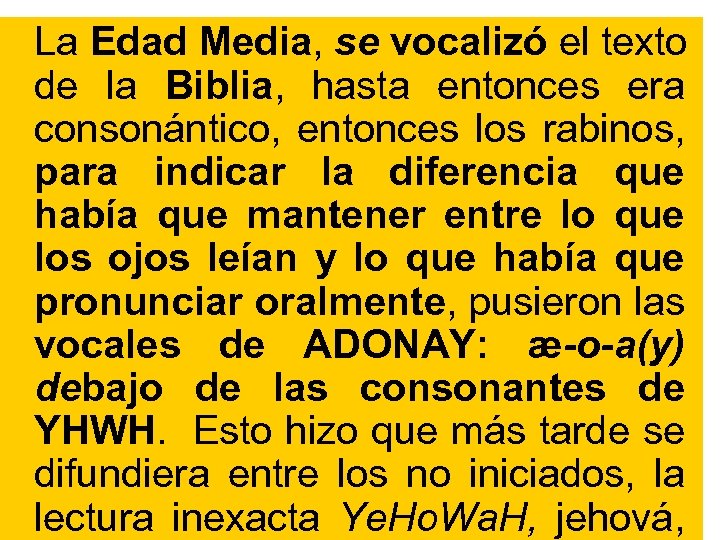 La Edad Media, se vocalizó el texto de la Biblia, hasta entonces era consonántico, entonces los rabinos, para indicar la diferencia que había que mantener entre lo que los ojos leían y lo que había que pronunciar oralmente, pusieron las vocales de ADONAY: æ-o-a(y) debajo de las consonantes de YHWH. Esto hizo que más tarde se difundiera entre los no iniciados, la lectura inexacta YeHoWaH, jehová,